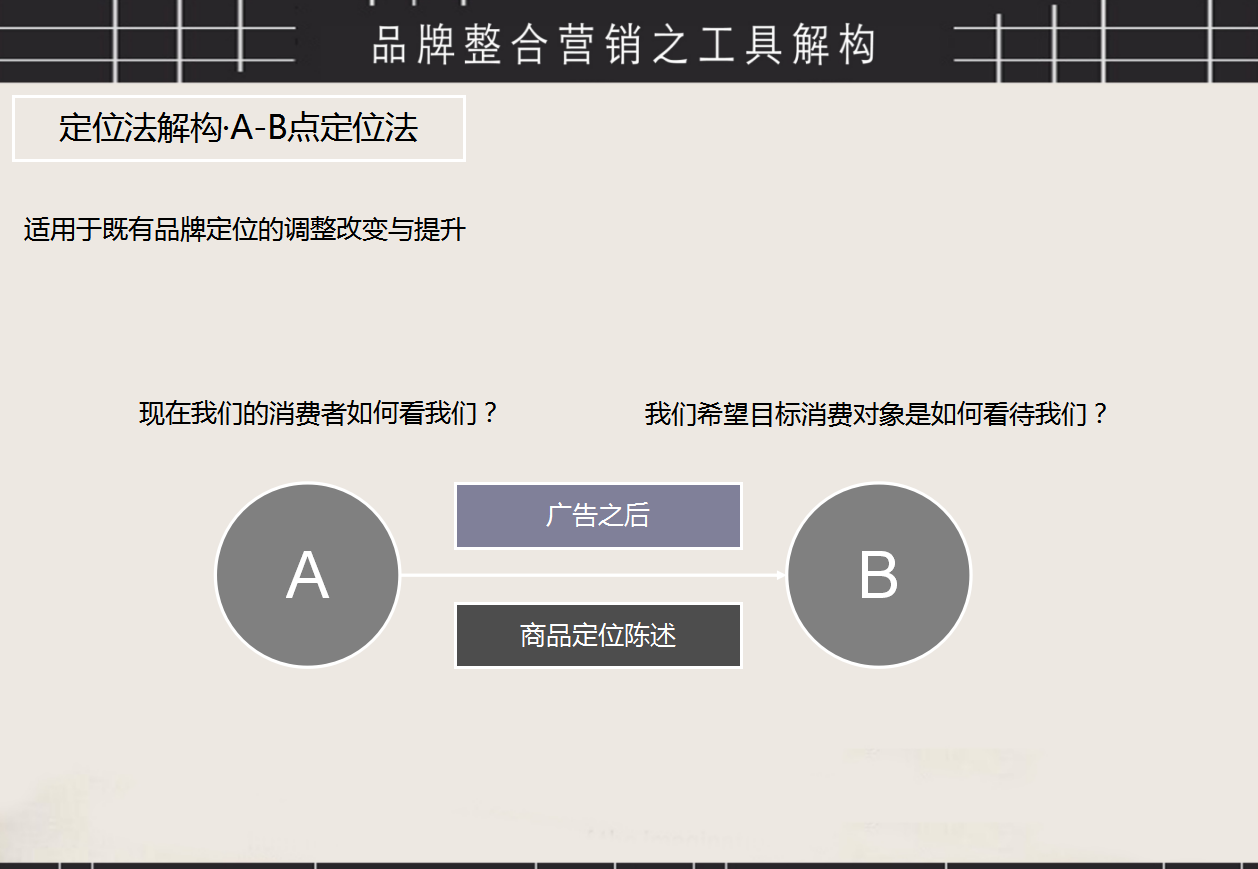 品牌整合营销之工具解构

定位法解构·A-B点定位法

适用于既有品牌定位的调整改变与提升

现在我们的消费者如何看我们？

我们希望目标消费对象是如何看待我们？

A

广告之后

商品定位陈述

B